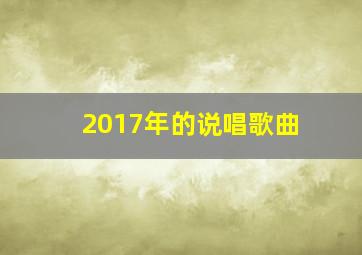 2017年的说唱歌曲